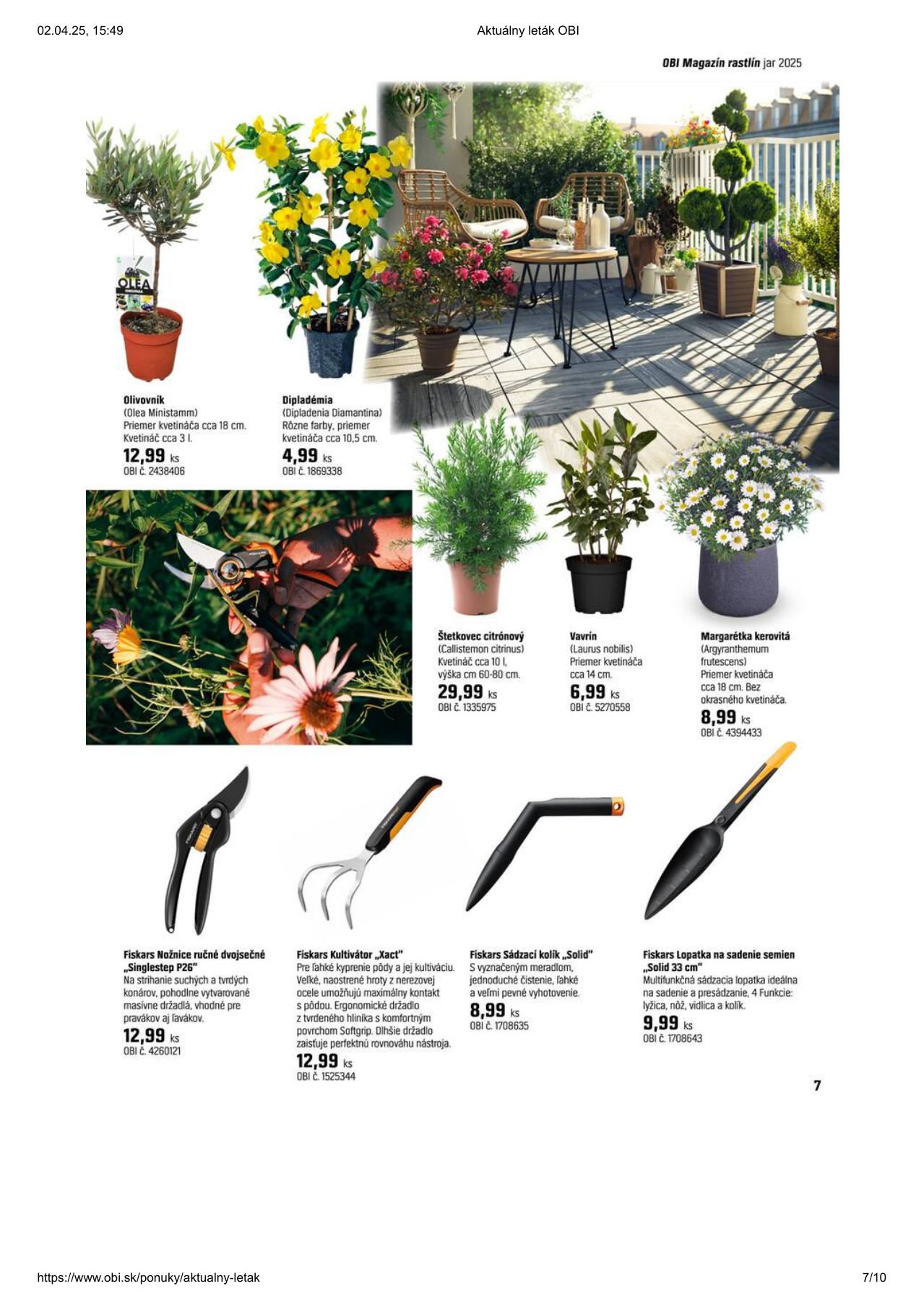 02.04.25, 15:49

Aktuálny leták OBI

OBI Magazín rastlín jar 2025

OLEA

Olivovník
(Olea Ministamm)
Priemer kvetináča cca 18 cm. Kvetináč cca 3 l.
12,99 ks
OBI č. 2438406

Dipladémia
(Dipladenia Diamantina)
Rôzne farby, priemer kvetináča cca 10,5 cm.
4,99 ks
OBI č. 1869338

Štetkovec citrónový
(Callistemon citrinus)
Kvetináč cca 10 l, výška cm 60-80 cm.
29,99 ks
OBI č. 1335975

Vavrín
(Laurus nobilis)
Priemer kvetináča cca 14 cm.
6,99 ks
OBI č. 5270558

Margarétka kerovitá
(Argyranthemum frutescens)
Priemer kvetináča cca 18 cm. Bez okrasného kvetináča.
8,99 ks
OBI č. 4394433

Fiskars Nožnice ručné dvojsečné „Singlestep P26"
Na strihanie suchých a tvrdých konárov, pohodlne vytvarované masívne držadlá, vhodné pre pravákov aj ľavákov.
12,99 ks
OBI č. 4260121

Fiskars Kultivátor „Xact"
Pre ľahké kyprenie pôdy a jej kultiváciu. Veľké, naostrené hroty z nerezovej ocele umožňujú maximálny kontakt s pôdou. Ergonomické držadlo z tvrdeného hliníka s komfortným povrchom Softgrip. Dlhšie držadlo zaisťuje perfektnú rovnováhu nástroja.
12,99 ks
OBI č. 1525344

Fiskars Sádzací kolík „Solid"
S vyznačeným meradlom, jednoduché čistenie, ľahké a veľmi pevné vyhotovenie.
8,99 ks
OBI č. 1708635

Fiskars Lopatka na sadenie semien „Solid 33 cm"
Multifunkčná sádzacia lopatka ideálna na sadenie a presádzanie, 4 Funkcie: lyžica, nôž, vidlica a kolík.
9,99 ks
OBI č. 1708643

7

https://www.obi.sk/ponuky/aktualny-letak

7/10